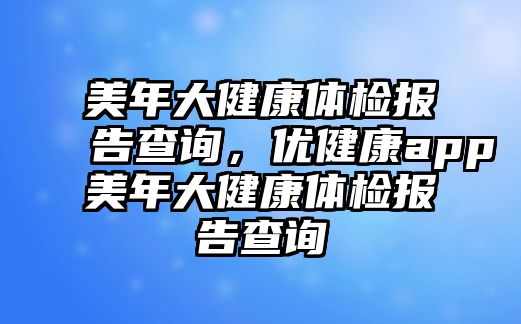 美年大健康体检报告查询，优健康app美年大健康体检报告查询